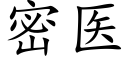 密医